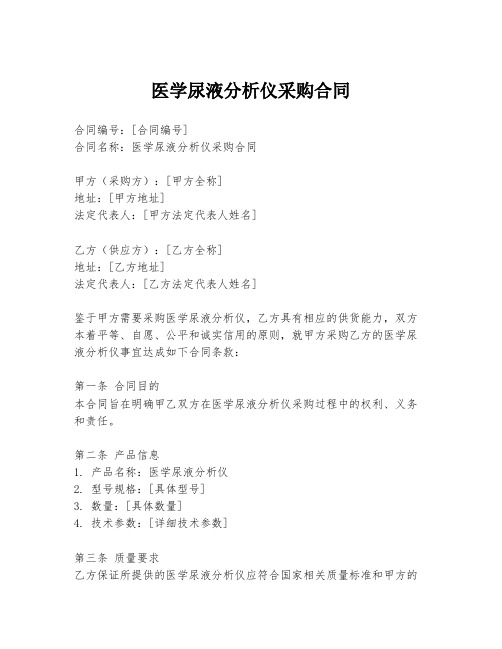 医学尿液分析仪采购合同

合同编号：[合同编号]
合同名称：医学尿液分析仪采购合同

甲方（采购方）：[甲方全称]
地址：[甲方地址]
法定代表人：[甲方法定代表人姓名]

乙方（供应方）：[乙方全称]
地址：[乙方地址]
法定代表人：[乙方法定代表人姓名]

鉴于甲方需要采购医学尿液分析仪，乙方具有相应的供货能力，双方本着平等、自愿、公平和诚实信用的原则，就甲方采购乙方的医学尿液分析仪事宜达成如下合同条款：

第一条 合同目的
本合同旨在明确甲乙双方在医学尿液分析仪采购过程中的权利、义务和责任。

第二条 产品信息
1. 产品名称：医学尿液分析仪
2. 型号规格：[具体型号]
3. 数量：[具体数量]
4. 技术参数：[详细技术参数]

第三条 质量要求
乙方保证所提供的医学尿液分析仪应符合国家相关质量标准和甲方的